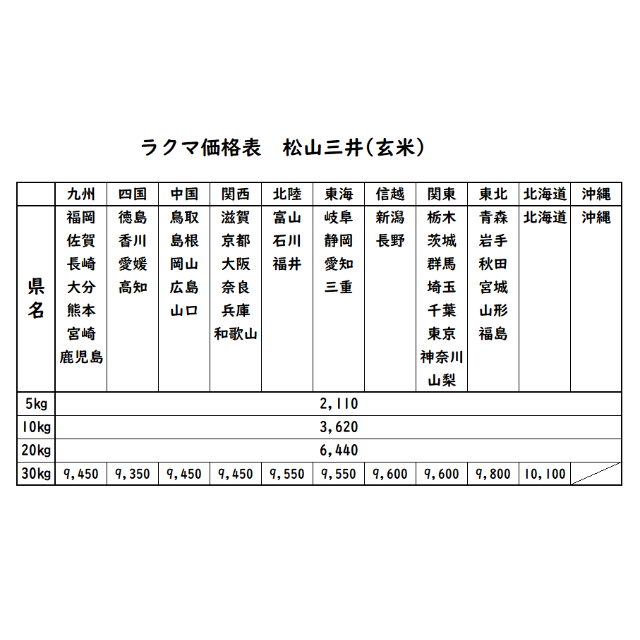 ラクマ価格表　松山三井(玄米)

| | 九州 | 四国 | 中国 | 関西 | 北陸 | 東海 | 信越 | 関東 | 東北 | 北海道 | 沖縄 |
|---|---|---|---|---|---|---|---|---|---|---|---|
| 県名 | 福岡 佐賀 長崎 大分 熊本 宮崎 鹿児島 | 徳島 香川 愛媛 高知 | 鳥取 島根 岡山 広島 山口 | 滋賀 京都 大阪 奈良 兵庫 和歌山 | 富山 石川 福井 | 岐阜 静岡 愛知 三重 | 新潟 長野 | 栃木 茨城 群馬 埼玉 千葉 東京 神奈川 山梨 | 青森 岩手 秋田 宮城 山形 福島 | 北海道 | 沖縄 |
| 5kg | 2,110 | | | | | | | | | | |
| 10kg | 3,620 | | | | | | | | | | |
| 20kg | 6,440 | | | | | | | | | | |
| 30kg | 9,450 | 9,350 | 9,450 | 9,450 | 9,550 | 9,550 | 9,600 | 9,600 | 9,800 | 10,100 | |